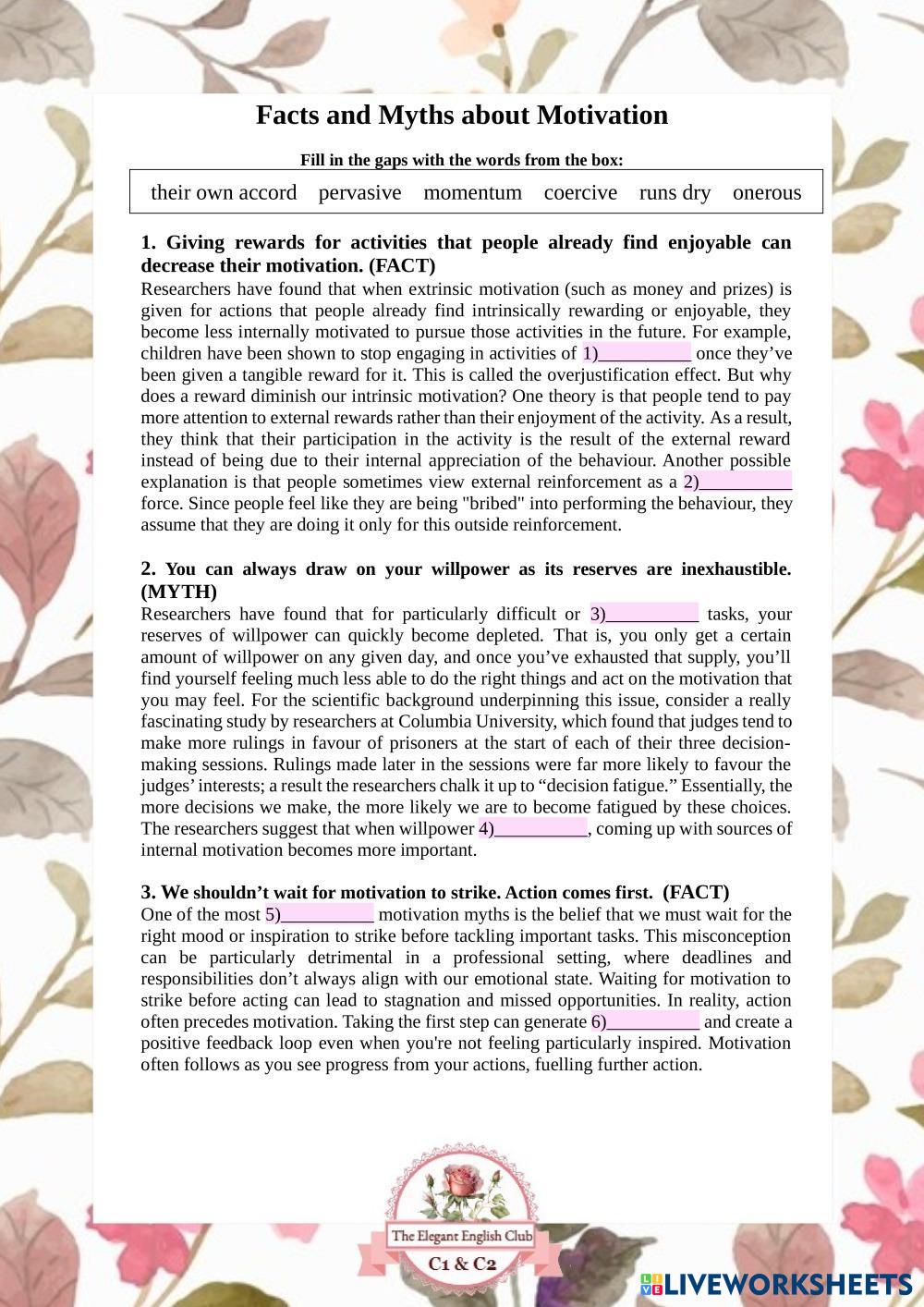 Facts and Myths about Motivation

Fill in the gaps with the words from the box:

their own accord pervasive momentum coercive runs dry onerous

1. Giving rewards for activities that people already find enjoyable can decrease their motivation. (FACT)
Researchers have found that when extrinsic motivation (such as money and prizes) is given for actions that people already find intrinsically rewarding or enjoyable, they become less internally motivated to pursue those activities in the future. For example, children have been shown to stop engaging in activities of 1)__________ once they've been given a tangible reward for it. This is called the overjustification effect. But why does a reward diminish our intrinsic motivation? One theory is that people tend to pay more attention to external rewards rather than their enjoyment of the activity. As a result, they think that their participation in the activity is the result of the external reward instead of being due to their internal appreciation of the behaviour. Another possible explanation is that people sometimes view external reinforcement as a 2)__________ force. Since people feel like they are being "bribed" into performing the behaviour, they assume that they are doing it only for this outside reinforcement.

2. You can always draw on your willpower as its reserves are inexhaustible. (MYTH)
Researchers have found that for particularly difficult or 3)__________ tasks, your reserves of willpower can quickly become depleted. That is, you only get a certain amount of willpower on any given day, and once you've exhausted that supply, you'll find yourself feeling much less able to do the right things and act on the motivation that you may feel. For the scientific background underpinning this issue, consider a really fascinating study by researchers at Columbia University, which found that judges tend to make more rulings in favour of prisoners at the start of each of their three decision-making sessions. Rulings made later in the sessions were far more likely to favour the judges' interests; a result the researchers chalk it up to "decision fatigue." Essentially, the more decisions we make, the more likely we are to become fatigued by these choices. The researchers suggest that when willpower 4)__________, coming up with sources of internal motivation becomes more important.

3. We shouldn't wait for motivation to strike. Action comes first. (FACT)
One of the most 5)__________ motivation myths is the belief that we must wait for the right mood or inspiration to strike before tackling important tasks. This misconception can be particularly detrimental in a professional setting, where deadlines and responsibilities don't always align with our emotional state. Waiting for motivation to strike before acting can lead to stagnation and missed opportunities. In reality, action often precedes motivation. Taking the first step can generate 6)__________ and create a positive feedback loop even when you're not feeling particularly inspired. Motivation often follows as you see progress from your actions, fuelling further action.

The Elegant English Club
C1 & C2

LIVEWORKSHEETS